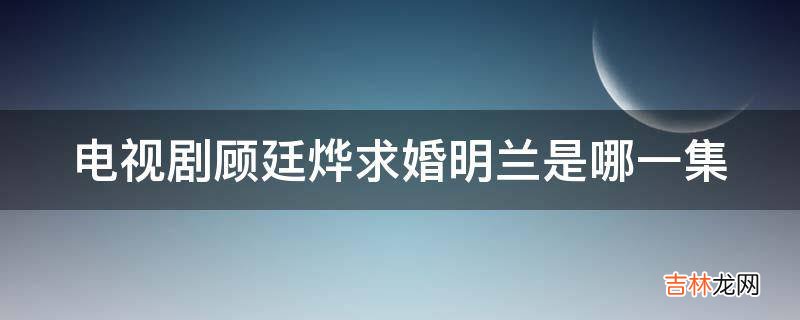 电视剧顾廷烨求婚明兰是哪一集

吉林龙网